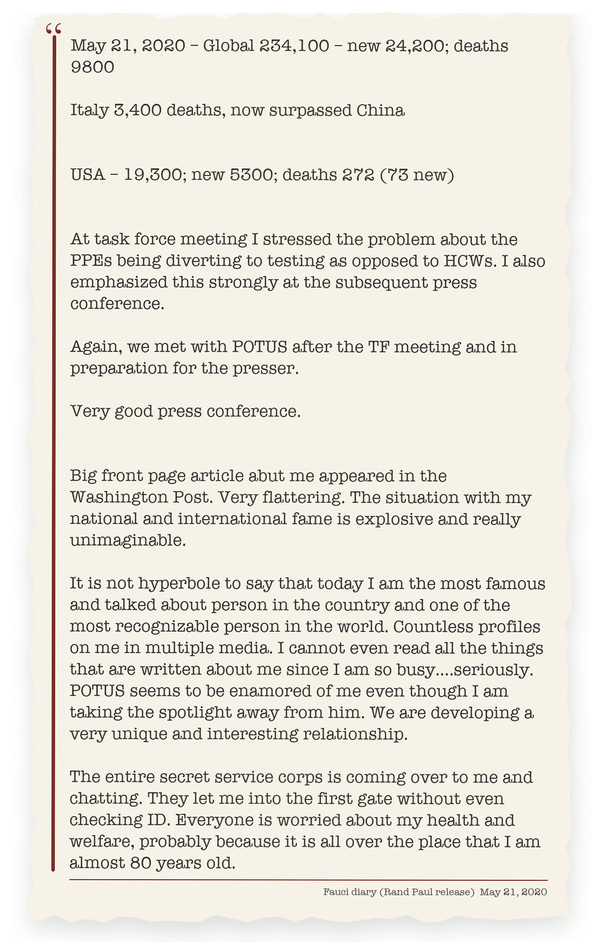 "

May 21, 2020 – Global 234,100 – new 24,200; deaths 9800

Italy 3,400 deaths, now surpassed China

USA – 19,300; new 5300; deaths 272 (73 new)

At task force meeting I stressed the problem about the PPEs being diverting to testing as opposed to HCWs. I also emphasized this strongly at the subsequent press conference.

Again, we met with POTUS after the TF meeting and in preparation for the presser.

Very good press conference.

Big front page article abut me appeared in the Washington Post. Very flattering. The situation with my national and international fame is explosive and really unimaginable.

It is not hyperbole to say that today I am the most famous and talked about person in the country and one of the most recognizable person in the world. Countless profiles on me in multiple media. I cannot even read all the things that are written about me since I am so busy....seriously. POTUS seems to be enamored of me even though I am taking the spotlight away from him. We are developing a very unique and interesting relationship.

The entire secret service corps is coming over to me and chatting. They let me into the first gate without even checking ID. Everyone is worried about my health and welfare, probably because it is all over the place that I am almost 80 years old.

Fauci diary (Rand Paul release) May 21, 2020